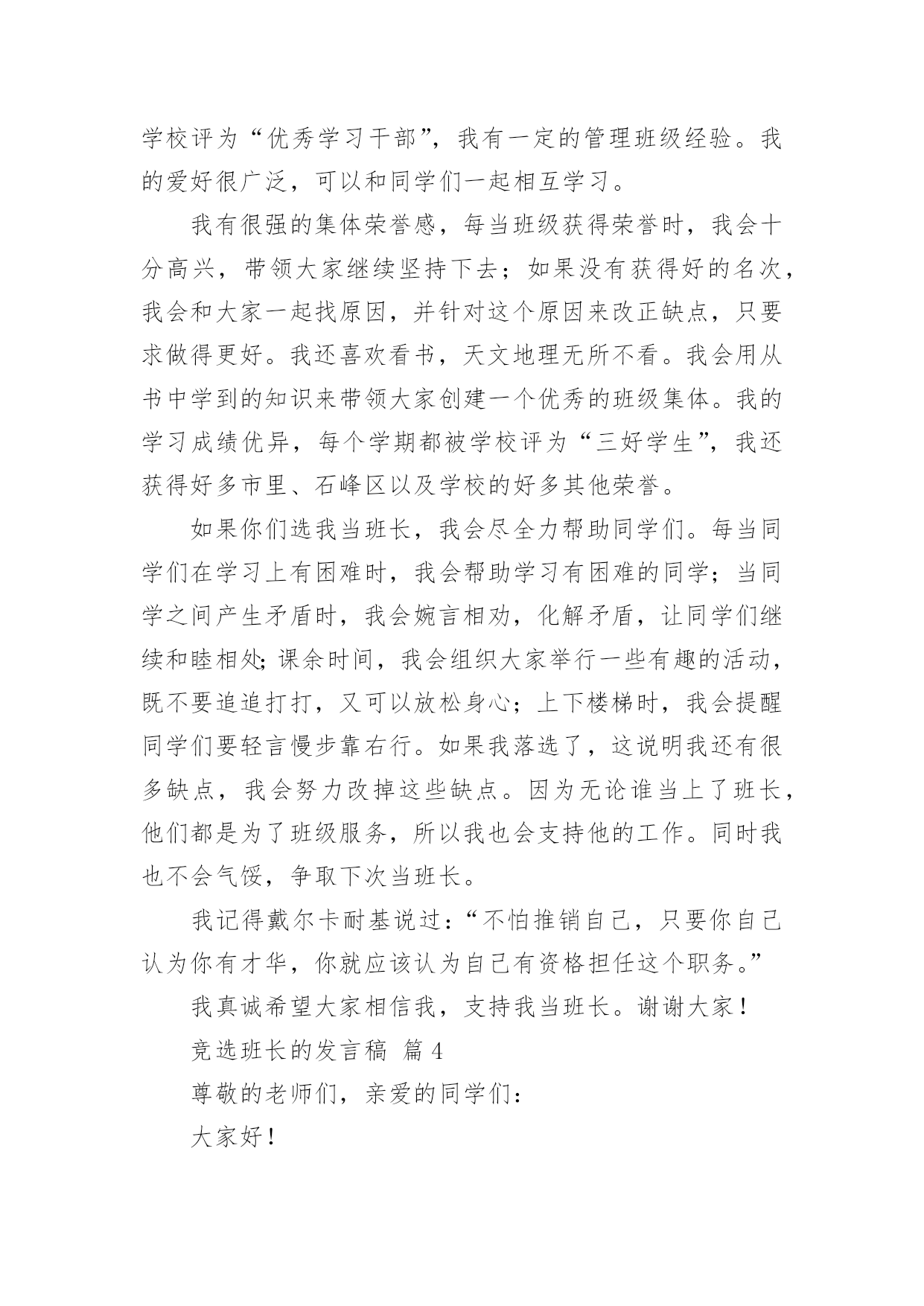 学校评为“优秀学习干部”，我有一定的管理班级经验。我的爱好很广泛，可以和同学们一起相互学习。

我有很强的集体荣誉感，每当班级获得荣誉时，我会十分高兴，带领大家继续坚持下去；如果没有获得好的名次，我会和大家一起找原因，并针对这个原因来改正缺点，只要求做得更好。我还喜欢看书，天文地理无所不看。我会用从书中学到的知识来带领大家创建一个优秀的班级集体。我的学习成绩优异，每个学期都被学校评为“三好学生”，我还获得好多市里、石峰区以及学校的好多其他荣誉。

如果你们选我当班长，我会尽全力帮助同学们。每当同学们在学习上有困难时，我会帮助学习有困难的同学；当同学之间产生矛盾时，我会婉言相劝，化解矛盾，让同学们继续和睦相处;课余时间，我会组织大家举行一些有趣的活动，既不要追追打打，又可以放松身心；上下楼梯时，我会提醒同学们要轻言慢步靠右行。如果我落选了，这说明我还有很多缺点，我会努力改掉这些缺点。因为无论谁当上了班长，他们都是为了班级服务，所以我也会支持他的工作。同时我也不会气馁，争取下次当班长。

我记得戴尔卡耐基说过：“不怕推销自己，只要你自己认为你有才华，你就应该认为自己有资格担任这个职务。”

我真诚希望大家相信我，支持我当班长。谢谢大家！

竞选班长的发言稿 篇 4

尊敬的老师们，亲爱的同学们：

大家好！